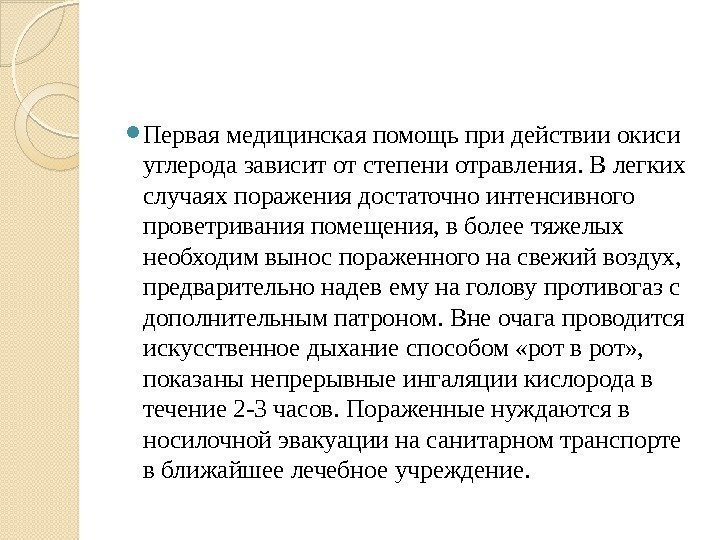 Первая медицинская помощь при действии окиси углерода зависит от степени отравления. В легких случаях поражения достаточно интенсивного проветривания помещения, в более тяжелых необходим вынос пораженного на свежий воздух, предварительно надев ему на голову противогаз с дополнительным патроном. Вне очага проводится искусственное дыхание способом «рот в рот», показаны непрерывные ингаляции кислорода в течение 2-3 часов. Пораженные нуждаются в носилочной эвакуации на санитарном транспорте в ближайшее лечебное учреждение.